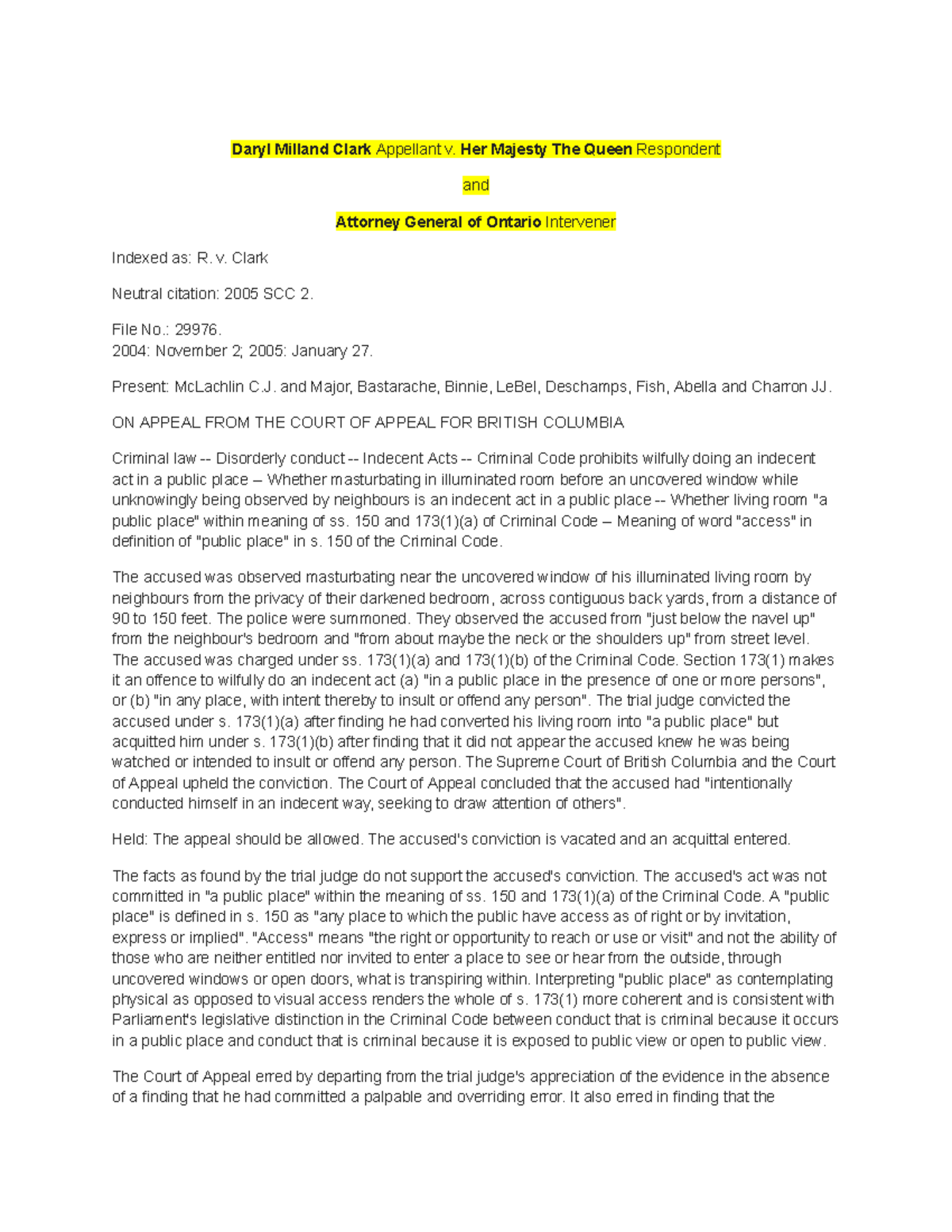 Daryl Milland Clark Appellant v. Her Majesty The Queen Respondent

and

Attorney General of Ontario Intervener

Indexed as: R. v. Clark

Neutral citation: 2005 SCC 2.

File No.: 29976.
2004: November 2; 2005: January 27.

Present: McLachlin C.J. and Major, Bastarache, Binnie, LeBel, Deschamps, Fish, Abella and Charron JJ.

ON APPEAL FROM THE COURT OF APPEAL FOR BRITISH COLUMBIA

Criminal law -- Disorderly conduct -- Indecent Acts -- Criminal Code prohibits wilfully doing an indecent act in a public place – Whether masturbating in illuminated room before an uncovered window while unknowingly being observed by neighbours is an indecent act in a public place -- Whether living room "a public place" within meaning of ss. 150 and 173(1)(a) of Criminal Code – Meaning of word "access" in definition of "public place" in s. 150 of the Criminal Code.

The accused was observed masturbating near the uncovered window of his illuminated living room by neighbours from the privacy of their darkened bedroom, across contiguous back yards, from a distance of 90 to 150 feet. The police were summoned. They observed the accused from "just below the navel up" from the neighbour's bedroom and "from about maybe the neck or the shoulders up" from street level. The accused was charged under ss. 173(1)(a) and 173(1)(b) of the Criminal Code. Section 173(1) makes it an offence to wilfully do an indecent act (a) "in a public place in the presence of one or more persons", or (b) "in any place, with intent thereby to insult or offend any person". The trial judge convicted the accused under s. 173(1)(a) after finding he had converted his living room into "a public place" but acquitted him under s. 173(1)(b) after finding that it did not appear the accused knew he was being watched or intended to insult or offend any person. The Supreme Court of British Columbia and the Court of Appeal upheld the conviction. The Court of Appeal concluded that the accused had "intentionally conducted himself in an indecent way, seeking to draw attention of others".

Held: The appeal should be allowed. The accused's conviction is vacated and an acquittal entered.

The facts as found by the trial judge do not support the accused's conviction. The accused's act was not committed in "a public place" within the meaning of ss. 150 and 173(1)(a) of the Criminal Code. A "public place" is defined in s. 150 as "any place to which the public have access as of right or by invitation, express or implied". "Access" means "the right or opportunity to reach or use or visit" and not the ability of those who are neither entitled nor invited to enter a place to see or hear from the outside, through uncovered windows or open doors, what is transpiring within. Interpreting "public place" as contemplating physical as opposed to visual access renders the whole of s. 173(1) more coherent and is consistent with Parliament's legislative distinction in the Criminal Code between conduct that is criminal because it occurs in a public place and conduct that is criminal because it is exposed to public view or open to public view.

The Court of Appeal erred by departing from the trial judge's appreciation of the evidence in the absence of a finding that he had committed a palpable and overriding error. It also erred in finding that the